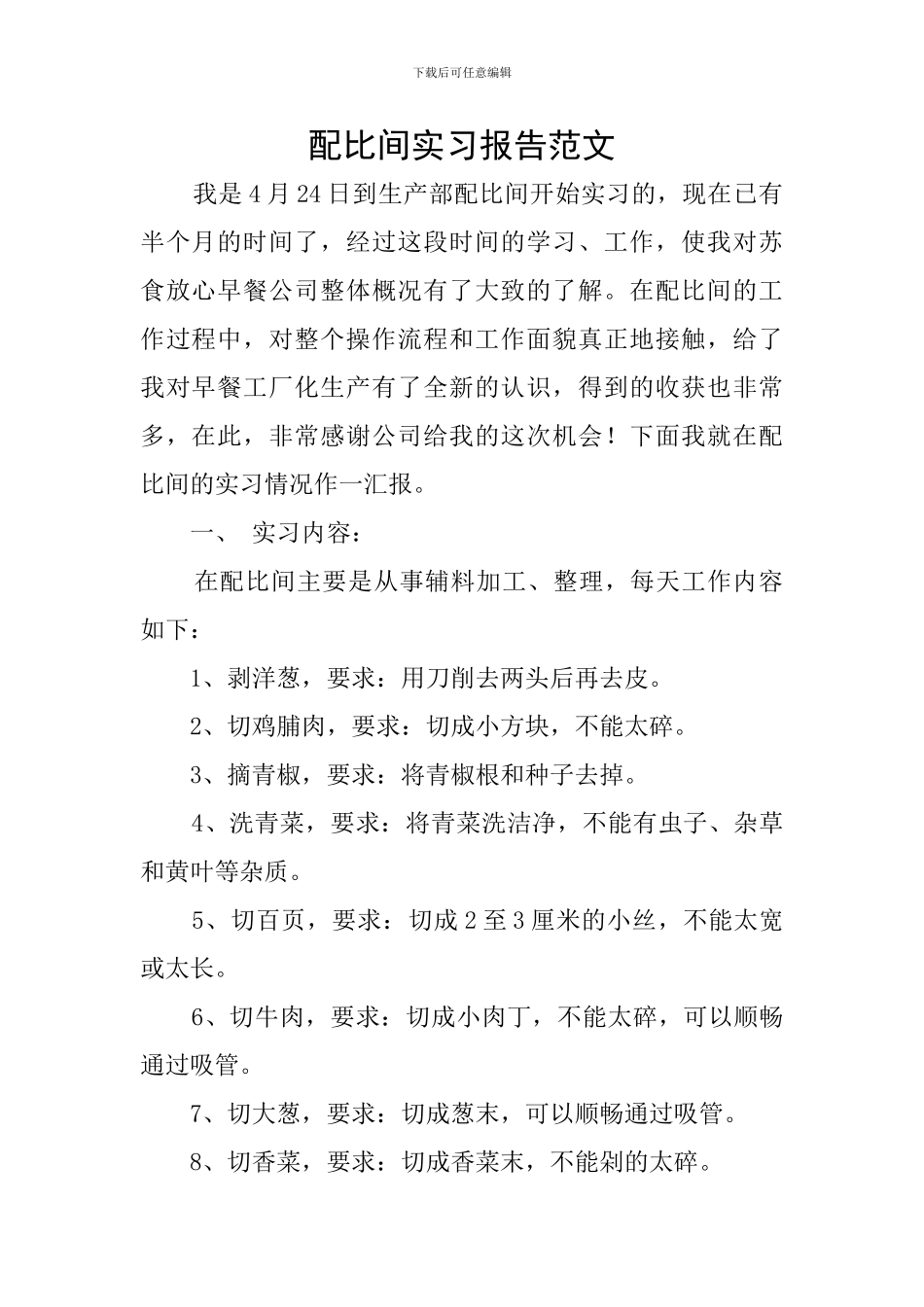 下载后可任意编辑

配比间实习报告范文

我是4月24日到生产部配比间开始实习的，现在已有半个月的时间了，经过这段时间的学习、工作，使我对苏食放心早餐公司整体概况有了大致的了解。在配比间的工作过程中，对整个操作流程和工作面貌真正地接触，给了我对早餐工厂化生产有了全新的认识，得到的收获也非常多，在此，非常感谢公司给我的这次机会！下面我就在配比间的实习情况作一汇报。

一、 实习内容：

在配比间主要是从事辅料加工、整理，每天工作内容如下：

1、剥洋葱，要求：用刀削去两头后再去皮。

2、切鸡脯肉，要求：切成小方块，不能太碎。

3、摘青椒，要求：将青椒根和种子去掉。

4、洗青菜，要求：将青菜洗洁净，不能有虫子、杂草和黄叶等杂质。

5、切百页，要求：切成2至3厘米的小丝，不能太宽或太长。

6、切牛肉，要求：切成小肉丁，不能太碎，可以顺畅通过吸管。

7、切大葱，要求：切成葱末，可以顺畅通过吸管。

8、切香菜，要求：切成香菜末，不能剁的太碎。